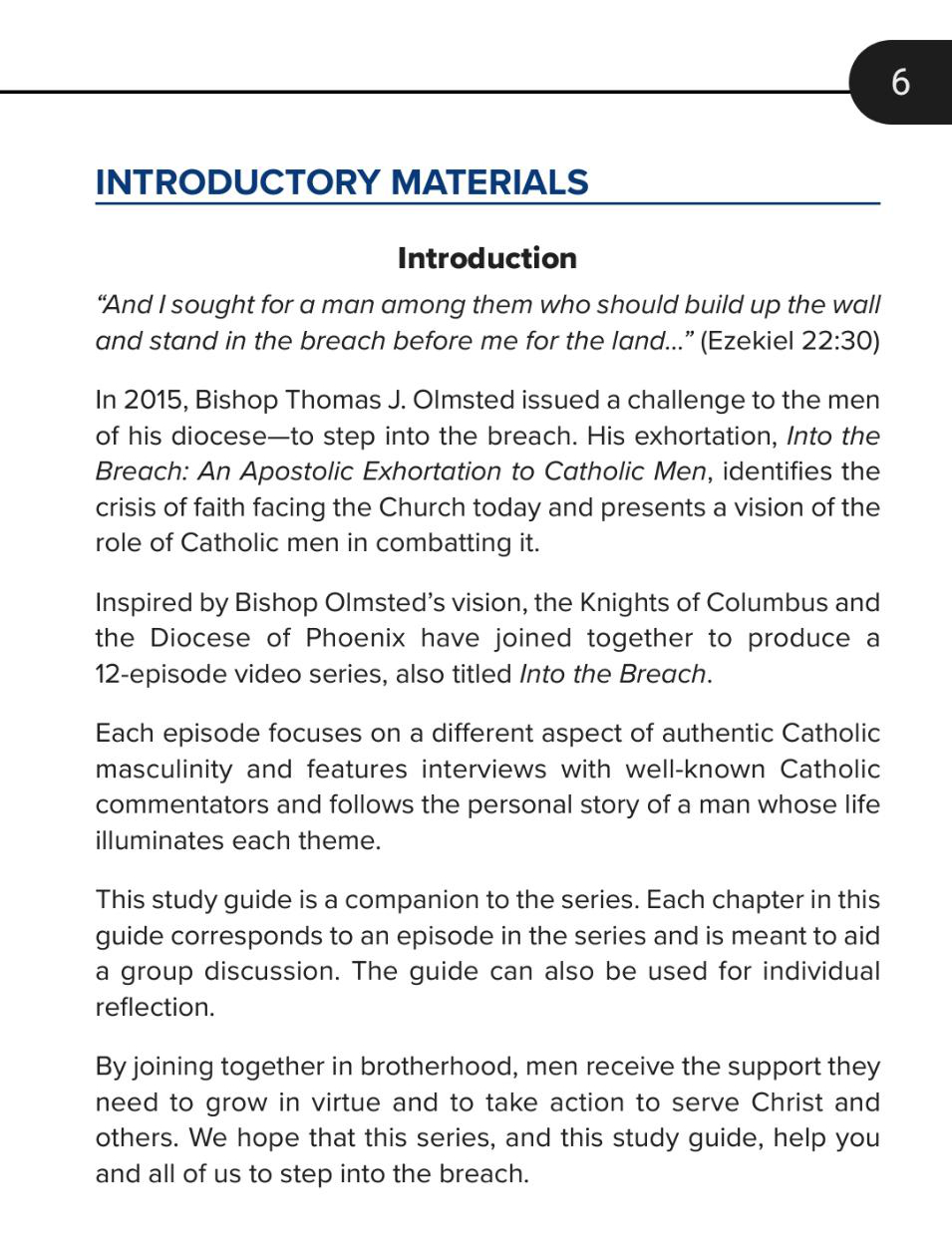 6

INTRODUCTORY MATERIALS

Introduction

“And I sought for a man among them who should build up the wall and stand in the breach before me for the land...” (Ezekiel 22:30)

In 2015, Bishop Thomas J. Olmsted issued a challenge to the men of his diocese—to step into the breach. His exhortation, Into the Breach: An Apostolic Exhortation to Catholic Men, identifies the crisis of faith facing the Church today and presents a vision of the role of Catholic men in combatting it.

Inspired by Bishop Olmsted’s vision, the Knights of Columbus and the Diocese of Phoenix have joined together to produce a 12-episode video series, also titled Into the Breach.

Each episode focuses on a different aspect of authentic Catholic masculinity and features interviews with well-known Catholic commentators and follows the personal story of a man whose life illuminates each theme.

This study guide is a companion to the series. Each chapter in this guide corresponds to an episode in the series and is meant to aid a group discussion. The guide can also be used for individual reflection.

By joining together in brotherhood, men receive the support they need to grow in virtue and to take action to serve Christ and others. We hope that this series, and this study guide, help you and all of us to step into the breach.